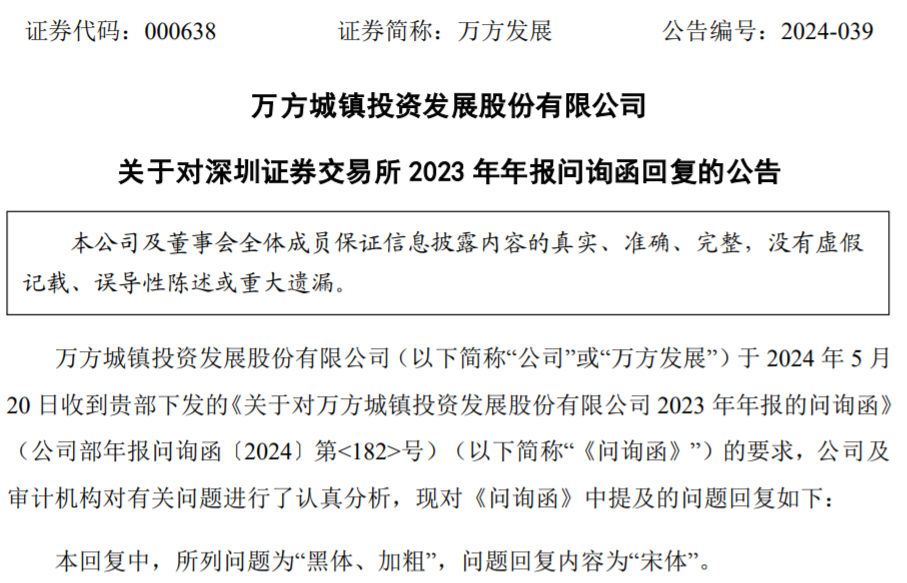 证券代码：000638 证券简称：万方发展 公告编号：2024-039

万方城镇投资发展股份有限公司

关于对深圳证券交易所2023年年报问询函回复的公告

本公司及董事会全体成员保证信息披露内容的真实、准确、完整，没有虚假记载、误导性陈述或重大遗漏。

万方城镇投资发展股份有限公司（以下简称“公司”或“万方发展”）于2024年5月20日收到贵部下发的《关于对万方城镇投资发展股份有限公司2023年年报的问询函》（公司部年报问询函〔2024〕第<182>号）（以下简称“《问询函》”）的要求，公司及审计机构对有关问题进行了认真分析，现对《问询函》中提及的问题回复如下：

本回复中，所列问题为“黑体、加粗”，问题回复内容为“宋体”。